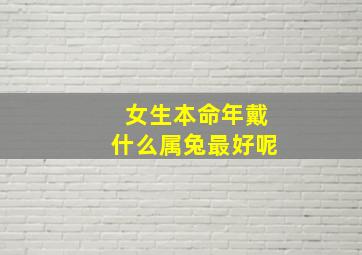 女生本命年戴
什么属兔最好呢